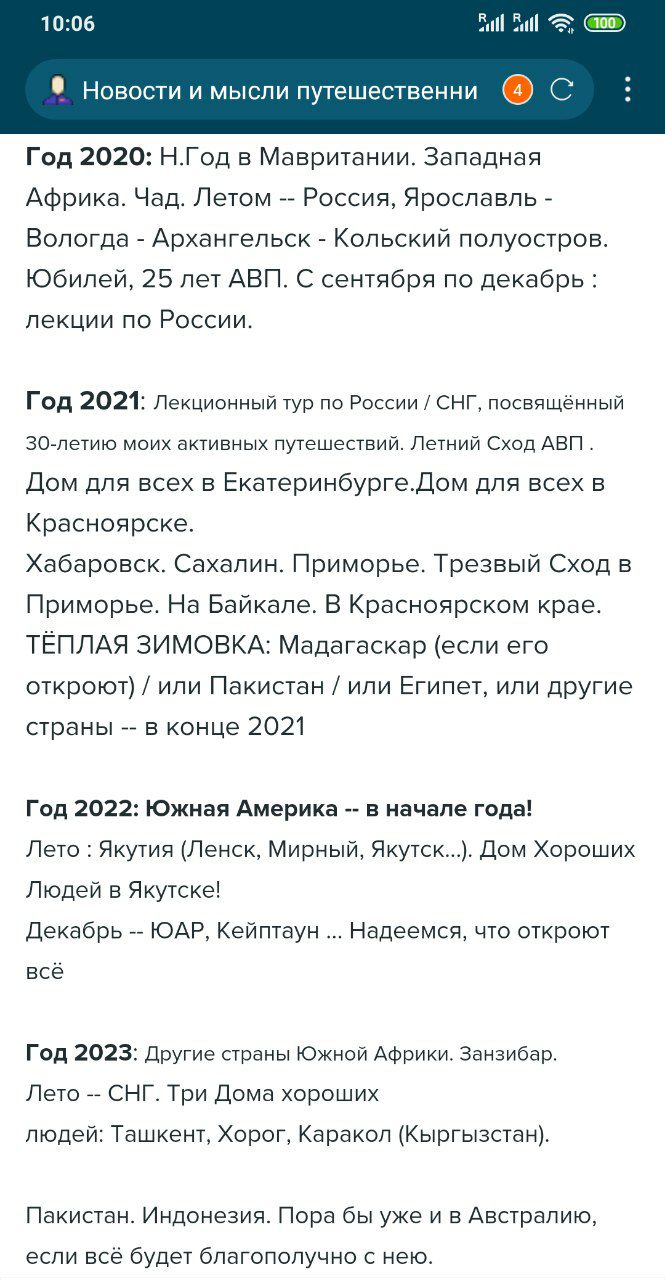 10:06

100

Новости и мысли путешественни 4

Год 2020: Н.Год в Мавритании. Западная Африка. Чад. Летом -- Россия, Ярославль - Вологда - Архангельск - Кольский полуостров. Юбилей, 25 лет АВП. С сентября по декабрь : лекции по России.

Год 2021: Лекционный тур по России / СНГ, посвящённый 30-летию моих активных путешествий. Летний Сход АВП . Дом для всех в Екатеринбурге.Дом для всех в Красноярске.
Хабаровск. Сахалин. Приморье. Трезвый Сход в Приморье. На Байкале. В Красноярском крае. ТЁПЛАЯ ЗИМОВКА: Мадагаскар (если его откроют) / или Пакистан / или Египет, или другие страны -- в конце 2021

Год 2022: Южная Америка -- в начале года!
Лето : Якутия (Ленск, Мирный, Якутск...). Дом Хороших Людей в Якутске!
Декабрь -- ЮАР, Кейптаун ... Надеемся, что откроют всё

Год 2023: Другие страны Южной Африки. Занзибар.
Лето -- СНГ. Три Дома хороших людей: Ташкент, Хорог, Каракол (Кыргызстан).

Пакистан. Индонезия. Пора бы уже и в Австралию, если всё будет благополучно с нею.